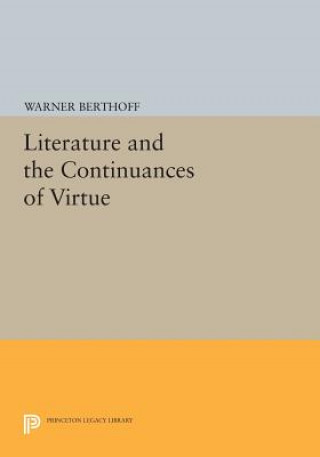 WARNER BERTHOFF

Literature and the Continuances of Virtue

PRINCETON LEGACY LIBRARY